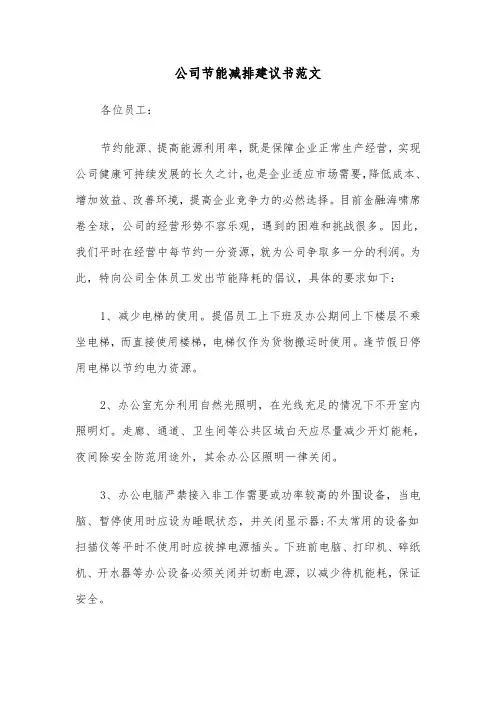 公司节能减排建议书范文

各位员工：

节约能源、提高能源利用率，既是保障企业正常生产经营，实现公司健康可持续发展的长久之计，也是企业适应市场需要，降低成本、增加效益、改善环境，提高企业竞争力的必然选择。目前金融海啸席卷全球，公司的经营形势不容乐观，遇到的困难和挑战很多。因此，我们平时在经营中每节约一分资源，就为公司争取多一分的利润。为此，特向公司全体员工发出节能降耗的倡议，具体的要求如下：

1、减少电梯的使用。提倡员工上下班及办公期间上下楼层不乘坐电梯，而直接使用楼梯，电梯仅作为货物搬运时使用。逢节假日停用电梯以节约电力资源。

2、办公室充分利用自然光照明，在光线充足的情况下不开室内照明灯。走廊、通道、卫生间等公共区域白天应尽量减少开灯能耗，夜间除安全防范用途外，其余办公区照明一律关闭。

3、办公电脑严禁接入非工作需要或功率较高的外围设备，当电脑、暂停使用时应设为睡眠状态，并关闭显示器；不太常用的设备如扫描仪等平时不使用时应拔掉电源插头。下班前电脑、打印机、碎纸机、开水器等办公设备必须关闭并切断电源，以减少待机能耗，保证安全。